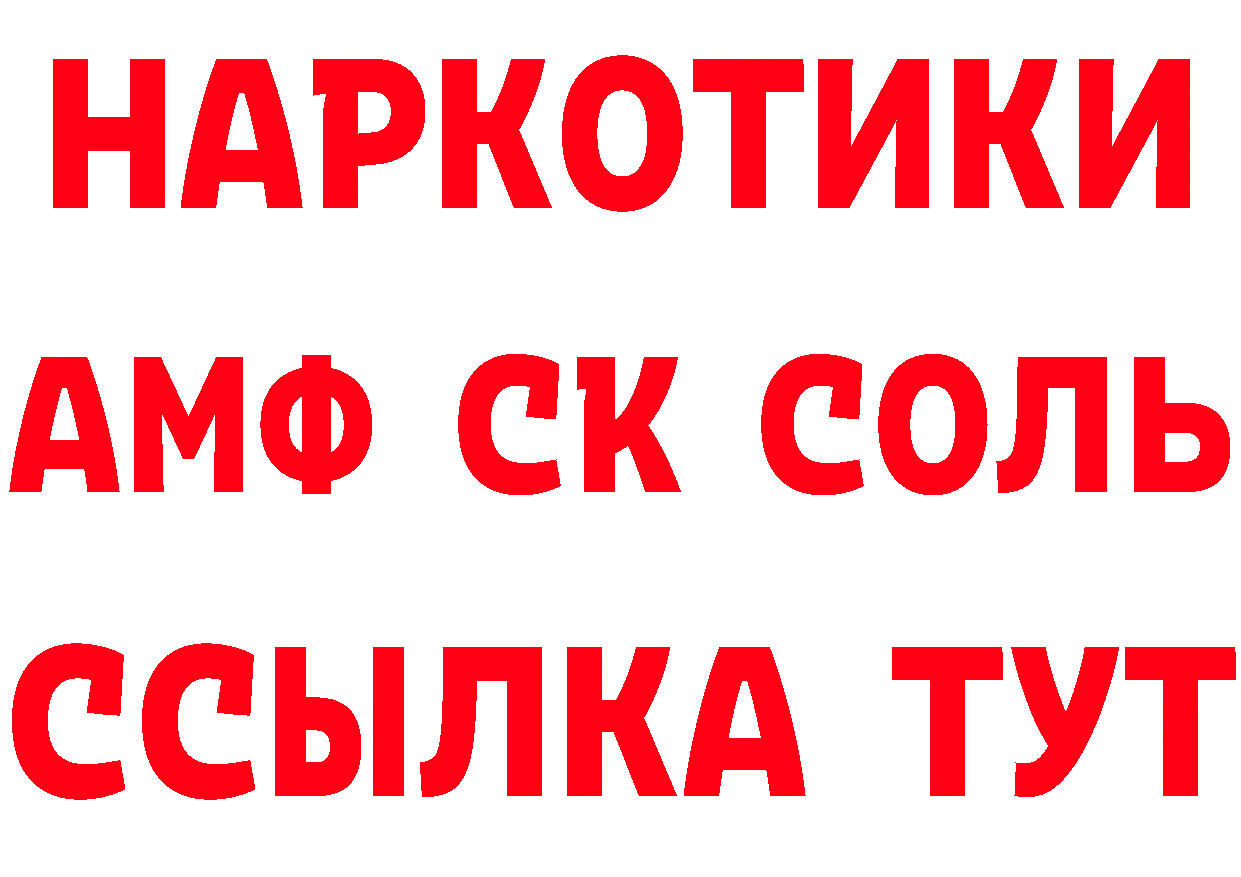 НАРКОТИКИ
АМФ СК СОЛЬ
ССЫЛКА ТУТ